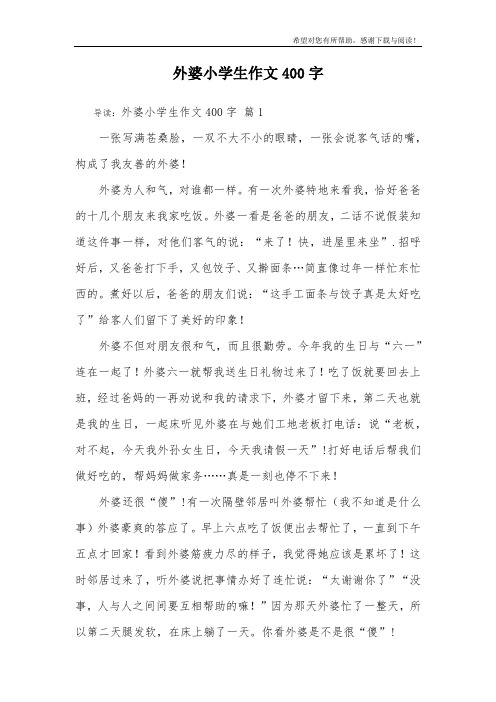 希望对您有所帮助，感谢下载与阅读！

外婆小学生作文400字

导读：外婆小学生作文400字 篇1

一张写满苍桑脸，一双不大不小的眼睛，一张会说客气话的嘴，构成了我友善的外婆！

外婆为人和气，对谁都一样。有一次外婆特地来看我，恰好爸爸的十几个朋友来我家吃饭。外婆一看是爸爸的朋友，二话不说假装知道这件事一样，对他们客气的说：“来了！快，进屋里来坐”．招呼好后，又爸爸打下手，又包饺子、又擀面条…简直像过年一样忙东忙西的。煮好以后，爸爸的朋友们说：“这手工面条与饺子真是太好吃了”给客人们留下了美好的印象！

外婆不但对朋友很和气，而且很勤劳。今年我的生日与“六一”连在一起了！外婆六一就帮我送生日礼物过来了！吃了饭就要回去上班，经过爸妈的一再劝说和我的请求下，外婆才留下来，第二天也就是我的生日，一起床听见外婆在与她们工地老板打电话：说“老板，对不起，今天我外孙女生日，今天我请假一天”!打好电话后帮我们做好吃的，帮妈妈做家务……真是一刻也停不下来！

外婆还很“傻”!有一次隔壁邻居叫外婆帮忙（我不知道是什么事）外婆豪爽的答应了。早上六点吃了饭便出去帮忙了，一直到下午五点才回家！看到外婆筋疲力尽的样子，我觉得她应该是累坏了！这时邻居过来了，听外婆说把事情办好了连忙说：“太谢谢你了”“没事，人与人之间间要互相帮助的嘛！”因为那天外婆忙了一整天，所以第二天腿发软，在床上躺了一天。你看外婆是不是很“傻”！